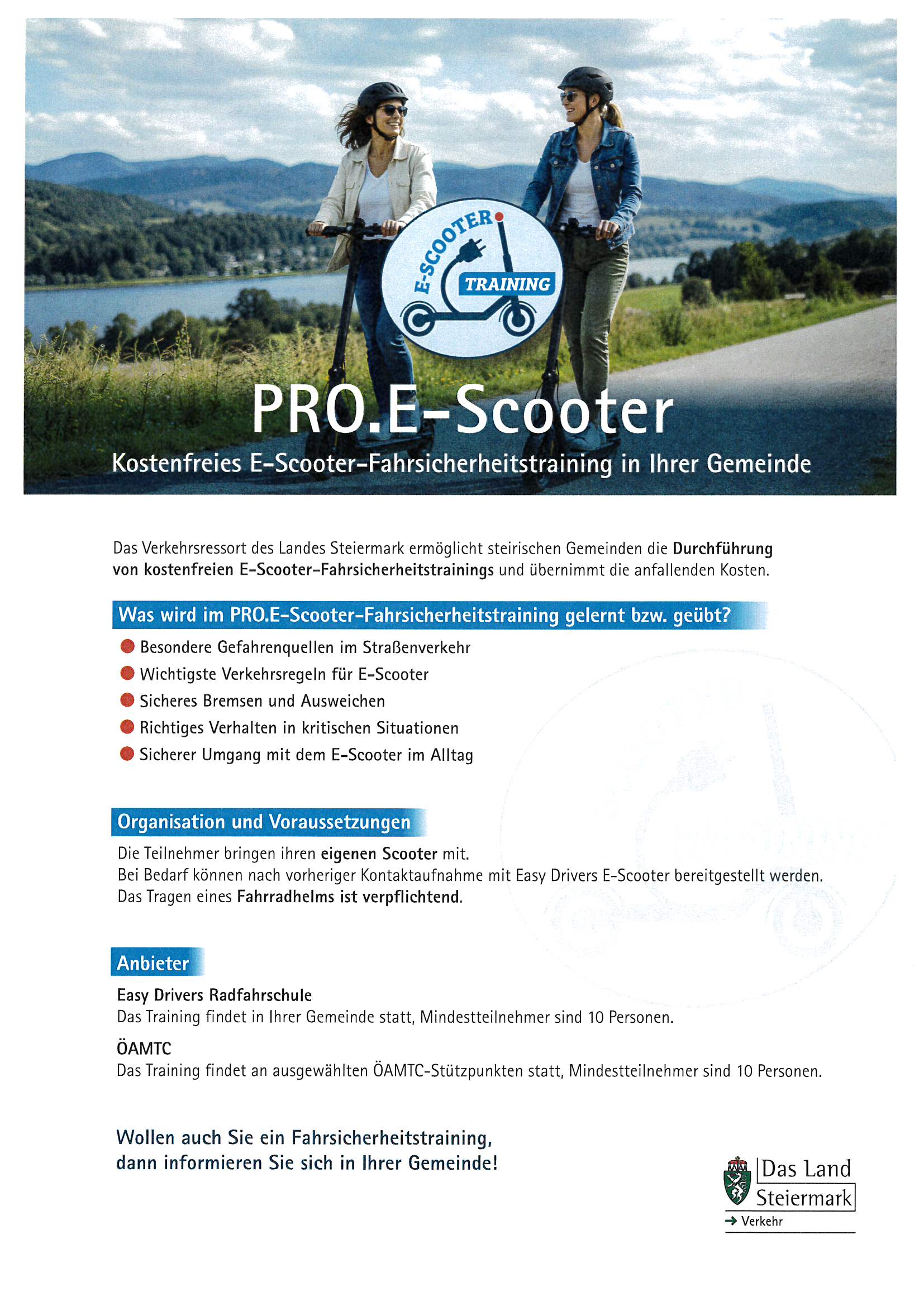 E-SCOOTER
TRAINING

PRO.E-Scooter

Kostenfreies E-Scooter-Fahrsicherheitstraining in Ihrer Gemeinde

Das Verkehrsressort des Landes Steiermark ermöglicht steirischen Gemeinden die Durchführung von kostenfreien E-Scooter-Fahrsicherheitstrainings und übernimmt die anfallenden Kosten.

Was wird im PRO.E-Scooter-Fahrsicherheitstraining gelernt bzw. geübt?

Besondere Gefahrenquellen im Straßenverkehr
Wichtigste Verkehrsregeln für E-Scooter
Sicheres Bremsen und Ausweichen
Richtiges Verhalten in kritischen Situationen
Sicherer Umgang mit dem E-Scooter im Alltag

Organisation und Voraussetzungen

Die Teilnehmer bringen ihren eigenen Scooter mit.
Bei Bedarf können nach vorheriger Kontaktaufnahme mit Easy Drivers E-Scooter bereitgestellt werden.
Das Tragen eines Fahrradhelms ist verpflichtend.

Anbieter

Easy Drivers Radfahrschule
Das Training findet in Ihrer Gemeinde statt, Mindestteilnehmer sind 10 Personen.

ÖAMTC
Das Training findet an ausgewählten ÖAMTC-Stützpunkten statt, Mindestteilnehmer sind 10 Personen.

Wollen auch Sie ein Fahrsicherheitstraining, dann informieren Sie sich in Ihrer Gemeinde!

Das Land Steiermark
→ Verkehr